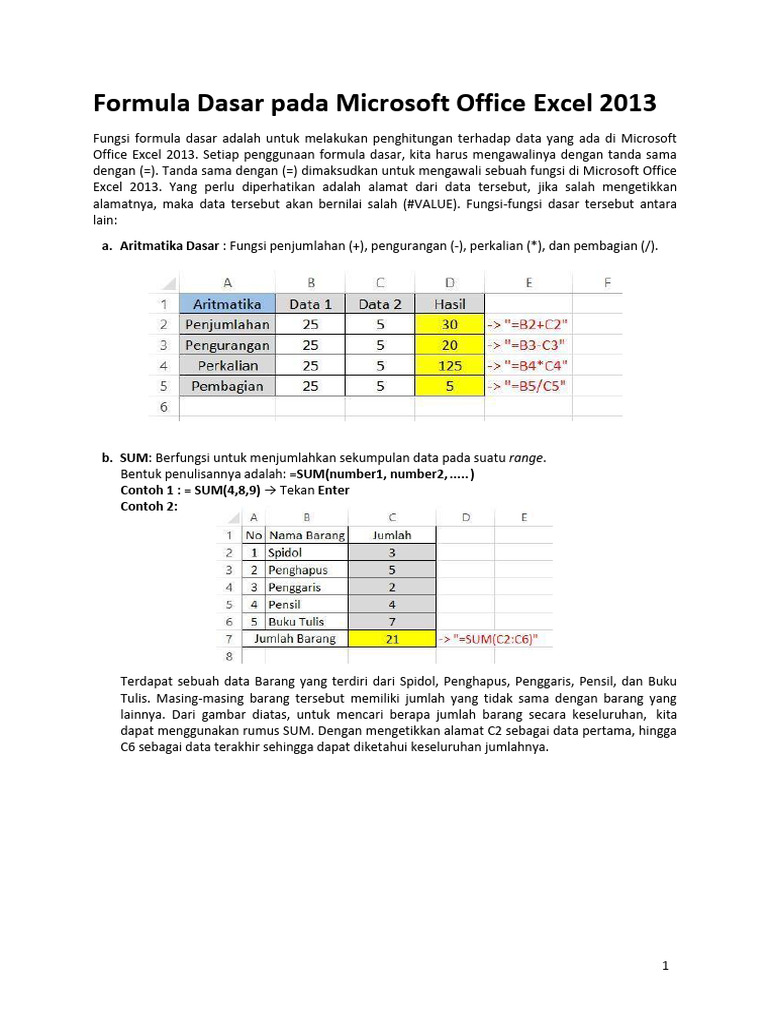 Formula Dasar pada Microsoft Office Excel 2013

Fungsi formula dasar adalah untuk melakukan penghitungan terhadap data yang ada di Microsoft Office Excel 2013. Setiap penggunaan formula dasar, kita harus mengawalinya dengan tanda sama dengan (=). Tanda sama dengan (=) dimaksudkan untuk mengawali sebuah fungsi di Microsoft Office Excel 2013. Yang perlu diperhatikan adalah alamat dari data tersebut, jika salah mengetikkan alamatnya, maka data tersebut akan bernilai salah (#VALUE). Fungsi-fungsi dasar tersebut antara lain:

a. Aritmatika Dasar : Fungsi penjumlahan (+), pengurangan (-), perkalian (*), dan pembagian (/).

| | A | B | C | D | E | F |
|---|---|---|---|---|---|---|
| 1 | Aritmatika | Data 1 | Data 2 | Hasil | | |
| 2 | Penjumlahan | 25 | 5 | 30 | -> "=B2+C2" | |
| 3 | Pengurangan | 25 | 5 | 20 | -> "=B3-C3" | |
| 4 | Perkalian | 25 | 5 | 125 | -> "=B4*C4" | |
| 5 | Pembagian | 25 | 5 | 5 | -> "=B5/C5" | |
| 6 | | | | | | |

b. SUM: Berfungsi untuk menjumlahkan sekumpulan data pada suatu range.
Bentuk penulisannya adalah: =SUM(number1, number2,.....)
Contoh 1 : = SUM(4,8,9) → Tekan Enter
Contoh 2:

| | A | B | C | D | E |
|---|---|---|---|---|---|
| 1 | No | Nama Barang | Jumlah | | |
| 2 | 1 | Spidol | 3 | | |
| 3 | 2 | Penghapus | 5 | | |
| 4 | 3 | Penggaris | 2 | | |
| 5 | 4 | Pensil | 4 | | |
| 6 | 5 | Buku Tulis | 7 | | |
| 7 | Jumlah Barang | | 21 | -> "=SUM(C2:C6)" | |
| 8 | | | | | |

Terdapat sebuah data Barang yang terdiri dari Spidol, Penghapus, Penggaris, Pensil, dan Buku Tulis. Masing-masing barang tersebut memiliki jumlah yang tidak sama dengan barang yang lainnya. Dari gambar diatas, untuk mencari berapa jumlah barang secara keseluruhan, kita dapat menggunakan rumus SUM. Dengan mengetikkan alamat C2 sebagai data pertama, hingga C6 sebagai data terakhir sehingga dapat diketahui keseluruhan jumlahnya.

1